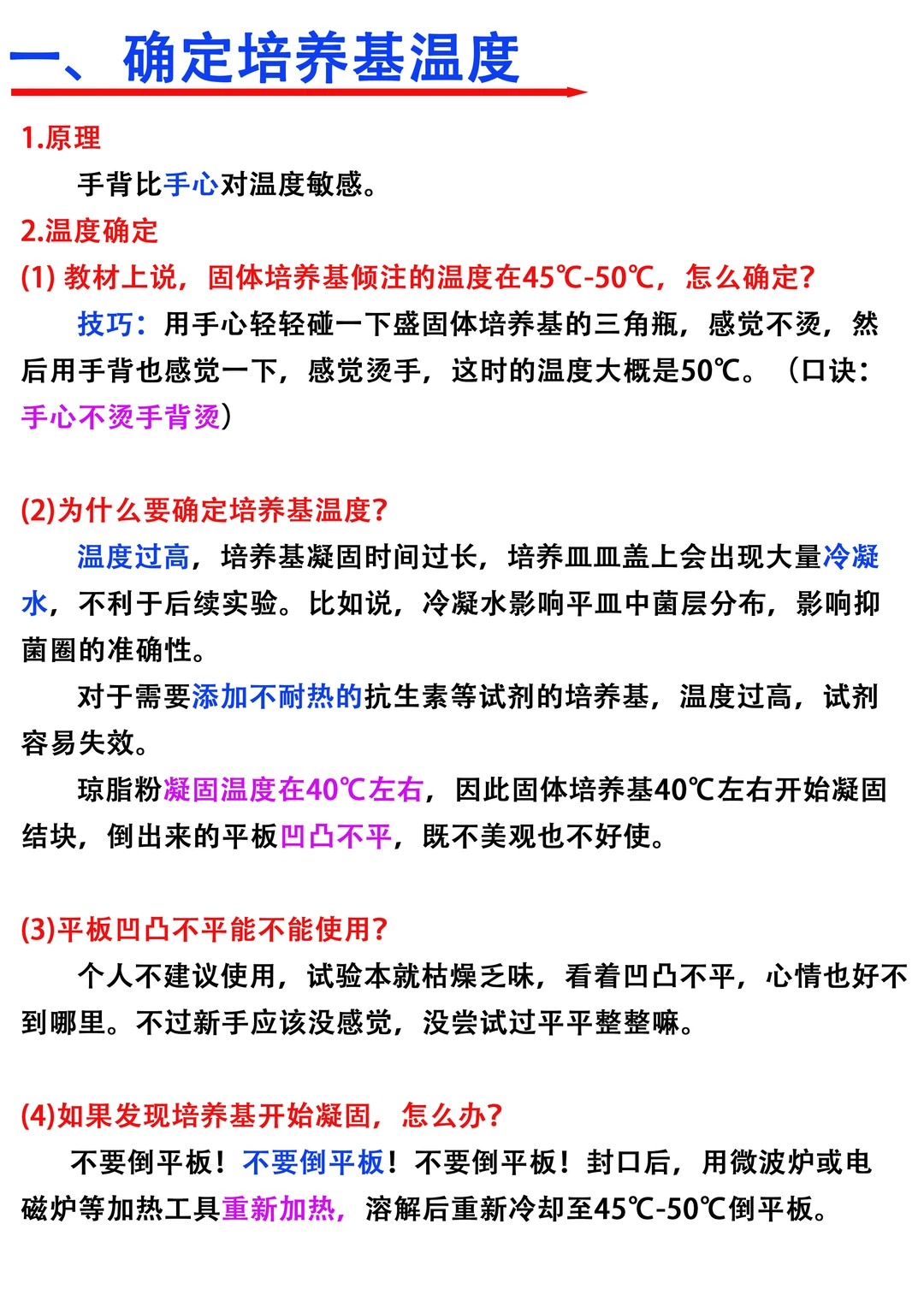 一、确定培养基温度

1.原理

手背比手心对温度敏感。

2.温度确定

(1) 教材上说，固体培养基倾注的温度在45℃-50℃，怎么确定?

技巧：用手心轻轻碰一下盛固体培养基的三角瓶，感觉不烫，然后用手背也感觉一下，感觉烫手，这时的温度大概是50℃。（口诀：手心不烫手背烫）

(2)为什么要确定培养基温度?

温度过高，培养基凝固时间过长，培养皿皿盖上会出现大量冷凝水，不利于后续实验。比如说，冷凝水影响平皿中菌层分布，影响抑菌圈的准确性。

对于需要添加不耐热的抗生素等试剂的培养基，温度过高，试剂容易失效。

琼脂粉凝固温度在40℃左右，因此固体培养基40℃左右开始凝固结块，倒出来的平板凹凸不平，既不美观也不好使。

(3)平板凹凸不平能不能使用?

个人不建议使用，试验本就枯燥乏味，看着凹凸不平，心情也好不到哪里。不过新手应该没感觉，没尝试过平平整整嘛。

(4)如果发现培养基开始凝固，怎么办?

不要倒平板！不要倒平板！不要倒平板！封口后，用微波炉或电磁炉等加热工具重新加热，溶解后重新冷却至45℃-50℃倒平板。